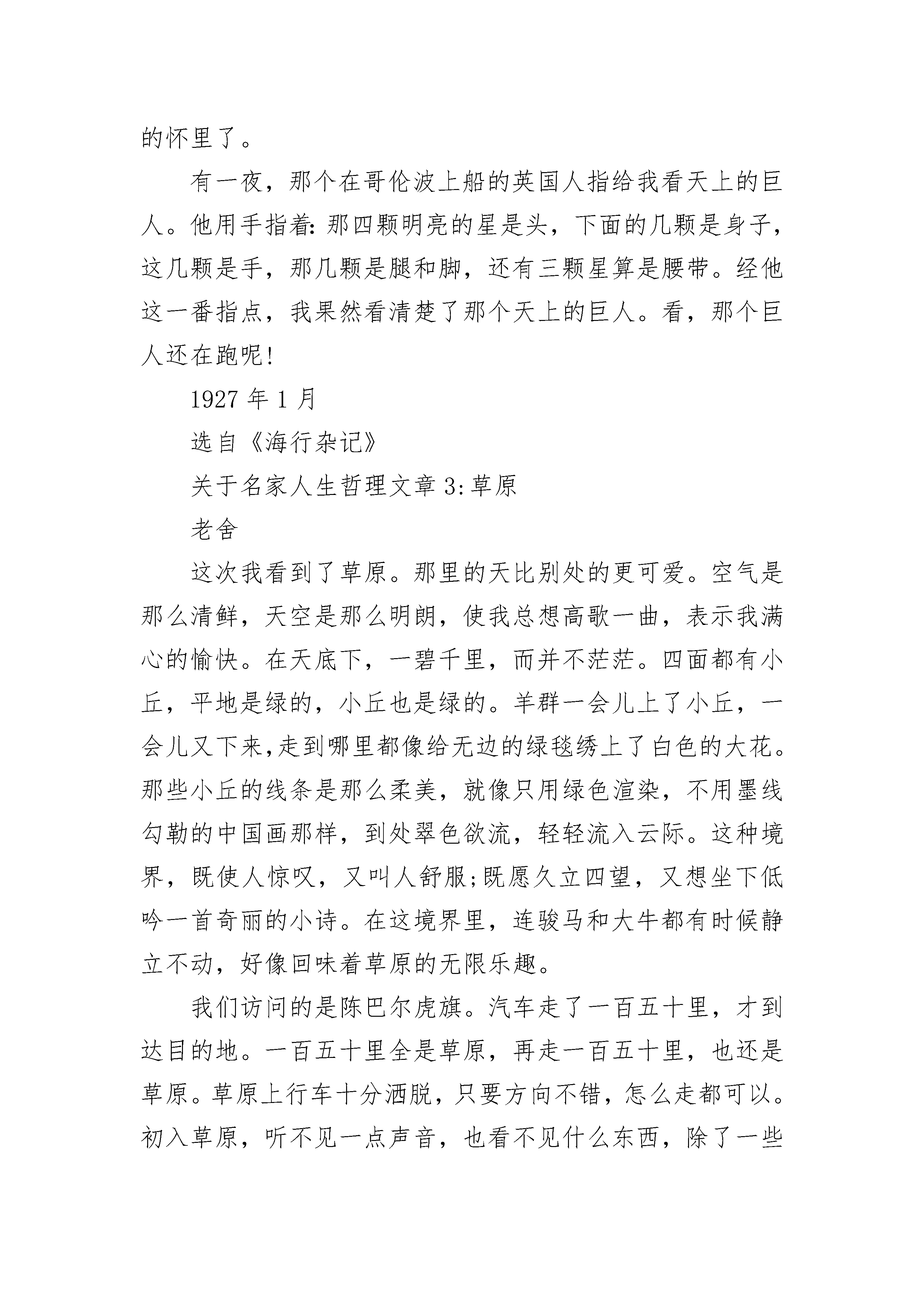 的怀里了。

有一夜，那个在哥伦波上船的英国人指给我看天上的巨人。他用手指着：那四颗明亮的星是头，下面的几颗是身子，这几颗是手，那几颗是腿和脚，还有三颗星算是腰带。经他这一番指点，我果然看清楚了那个天上的巨人。看，那个巨人还在跑呢！

1927 年 1 月

选自《海行杂记》

关于名家人生哲理文章 3：草原

老舍

这次我看到了草原。那里的天比别处的更可爱。空气是那么清鲜，天空是那么明朗，使我总想高歌一曲，表示我满心的愉快。在天底下，一碧千里，而并不茫茫。四面都有小丘，平地是绿的，小丘也是绿的。羊群一会儿上了小丘，一会儿又下来，走到哪里都像给无边的绿毯绣上了白色的大花。那些小丘的线条是那么柔美，就像只用绿色渲染，不用墨线勾勒的中国画那样，到处翠色欲流，轻轻流入云际。这种境界，既使人惊叹，又叫人舒服；既愿久立四望，又想坐下低吟一首奇丽的小诗。在这境界里，连骏马和大牛都有时候静立不动，好像回味着草原的无限乐趣。

我们访问的是陈巴尔虎旗。汽车走了一百五十里，才到达目的地。一百五十里全是草原，再走一百五十里，也还是草原。草原上行车十分洒脱，只要方向不错，怎么走都可以。初入草原，听不见一点声音，也看不见什么东西，除了一些